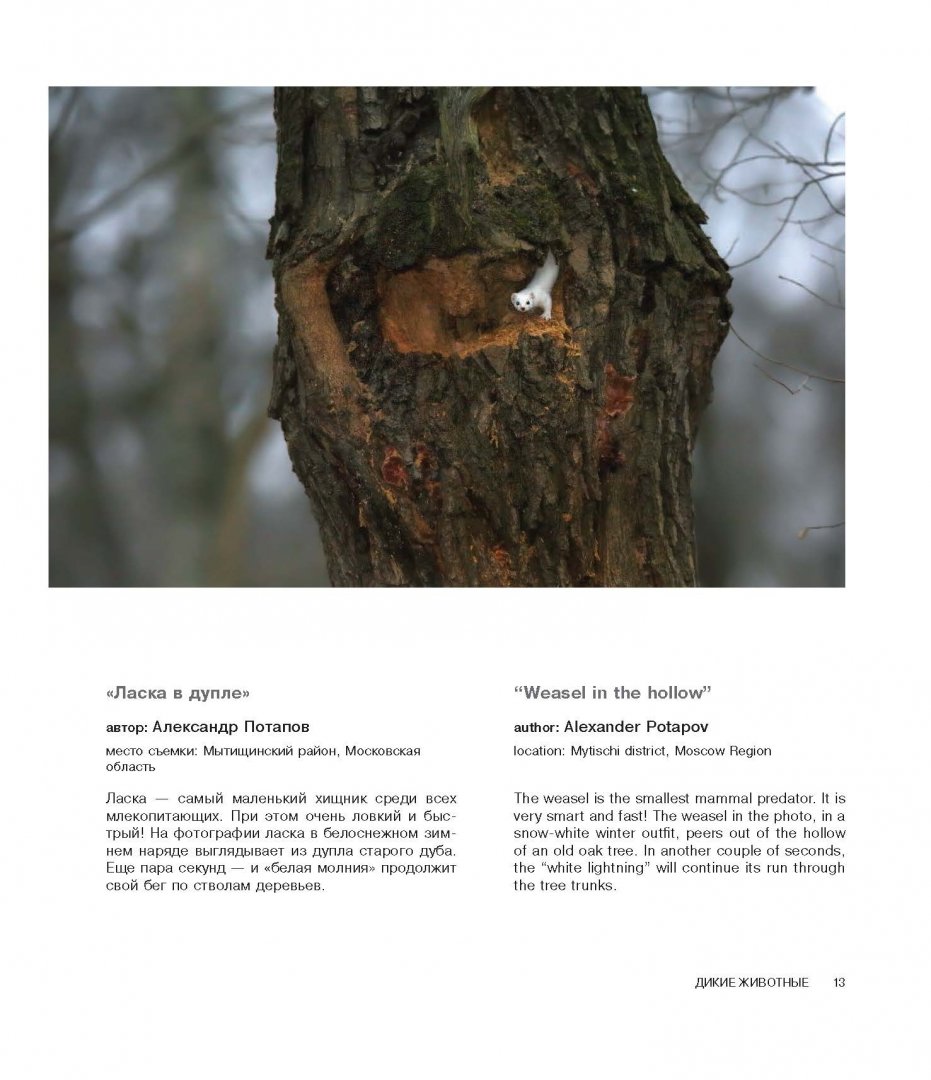 «Ласка в дупле»

автор: Александр Потапов

место съемки: Мытищинский район, Московская область

Ласка — самый маленький хищник среди всех млекопитающих. При этом очень ловкий и быстрый! На фотографии ласка в белоснежном зимнем наряде выглядывает из дупла старого дуба. Еще пара секунд — и «белая молния» продолжит свой бег по стволам деревьев.

"Weasel in the hollow"

author: Alexander Potapov

location: Mytischi district, Moscow Region

The weasel is the smallest mammal predator. It is very smart and fast! The weasel in the photo, in a snow-white winter outfit, peers out of the hollow of an old oak tree. In another couple of seconds, the "white lightning" will continue its run through the tree trunks.

ДИКИЕ ЖИВОТНЫЕ 13